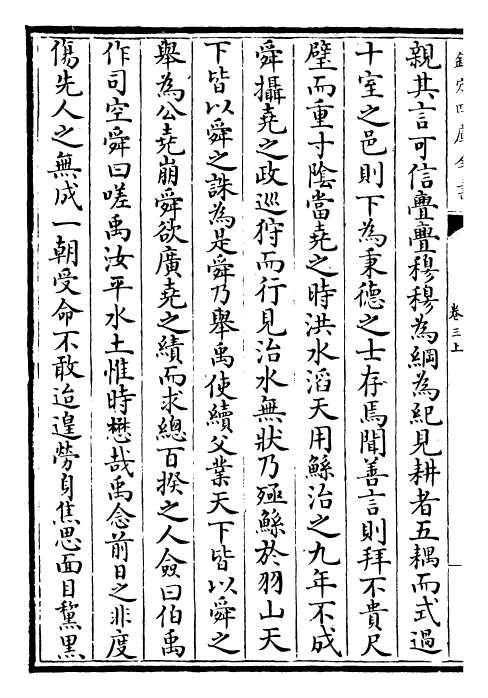 欽定四庫全書

卷三上

親其言可信亹亹穆穆為綱為紀見耕者五耦而式過十室之邑則下為秉德之士存焉聞善言則拜不貴尺璧而重寸陰當堯之時洪水滔天用鯀治之九年不成舜攝堯之政巡狩而行見治水無狀乃殛鯀於羽山天下皆以舜之誅為是舜乃舉禹使續父業天下皆以舜之舉為公堯崩舜欲廣堯之績而求總百揆之人僉曰伯禹作司空舜曰嗟禹汝平水土惟時懋哉禹念前日之非度傷先人之無成一朝受命不敢迨遑勞身焦思面目黧黑